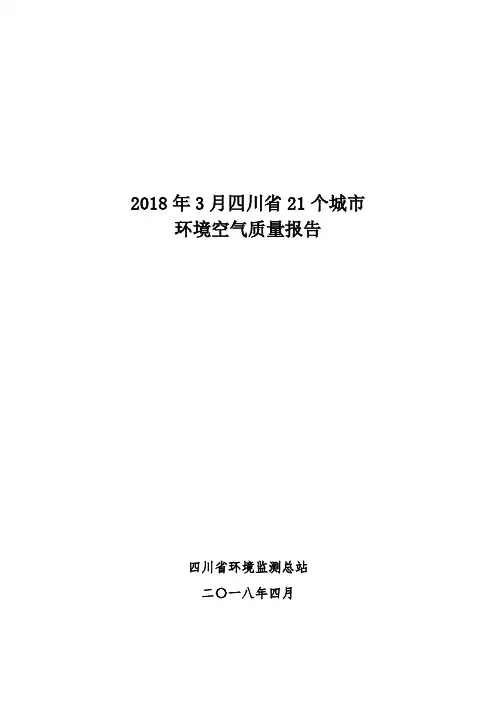 2018年3月四川省21个城市
环境空气质量报告

四川省环境监测总站

二〇一八年四月